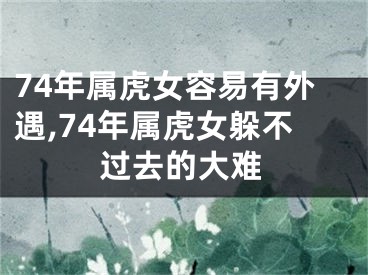 74年属虎女容易有外遇,74年属虎女躲不过去的大难